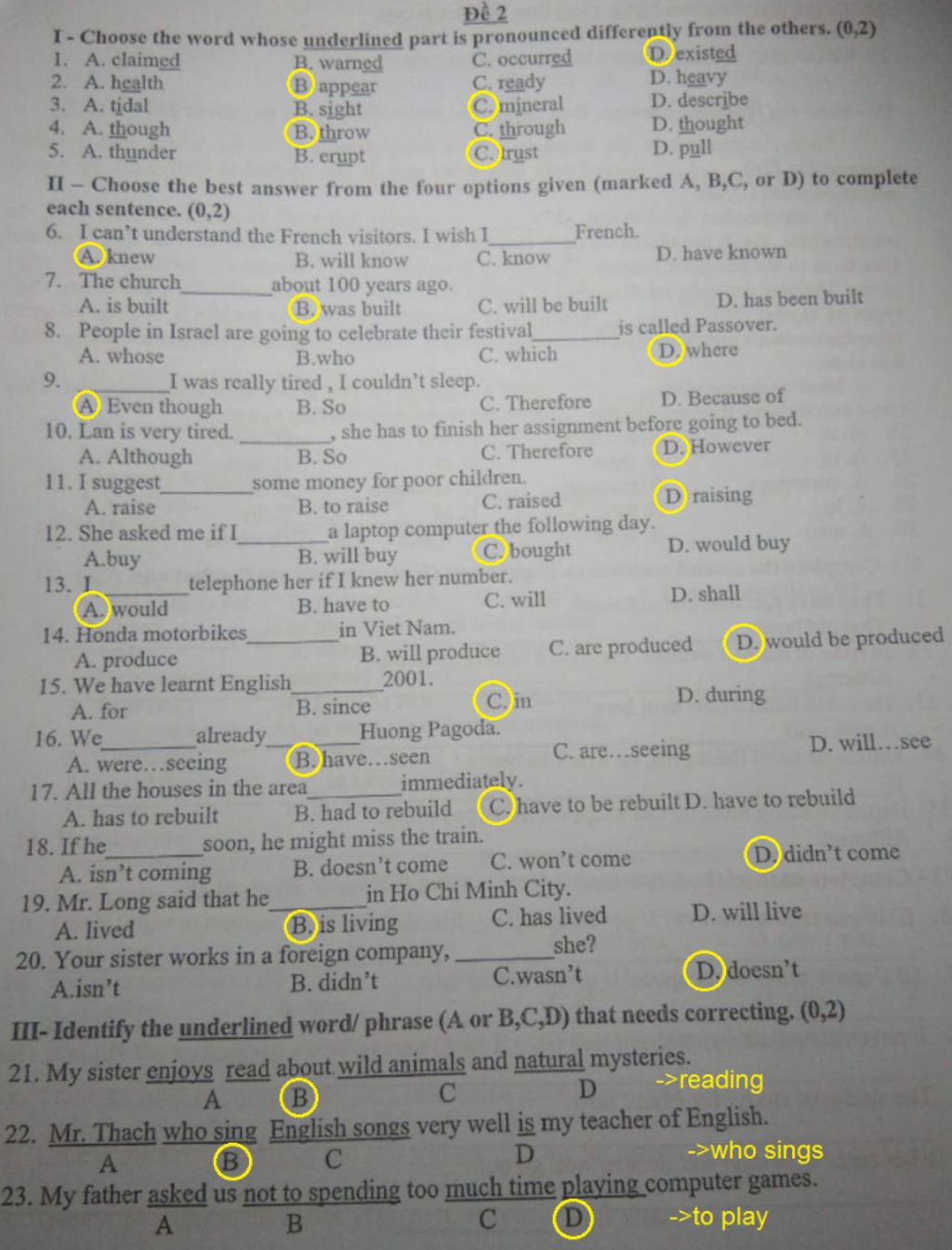 Đề 2

I - Choose the word whose underlined part is pronounced differently from the others. (0,2)

1. A. claimed B. warned C. occurred D. existed
2. A. health B. appear C. ready D. heavy
3. A. tidal B. sight C. mineral D. describe
4. A. though B. throw C. through D. thought
5. A. thunder B. erupt C. trust D. pull

II – Choose the best answer from the four options given (marked A, B,C, or D) to complete each sentence. (0,2)

6. I can't understand the French visitors. I wish I________French.
A. knew B. will know C. know D. have known
7. The church________about 100 years ago.
A. is built B. was built C. will be built D. has been built
8. People in Israel are going to celebrate their festival________is called Passover.
A. whose B.who C. which D. where
9. ________I was really tired , I couldn't sleep.
A. Even though B. So C. Therefore D. Because of
10. Lan is very tired. ________, she has to finish her assignment before going to bed.
A. Although B. So C. Therefore D. However
11. I suggest________some money for poor children.
A. raise B. to raise C. raised D. raising
12. She asked me if I________a laptop computer the following day.
A.buy B. will buy C. bought D. would buy
13. I________telephone her if I knew her number.
A. would B. have to C. will D. shall
14. Honda motorbikes________in Viet Nam.
A. produce B. will produce C. are produced D. would be produced
15. We have learnt English________2001.
A. for B. since C. in D. during
16. We________already________Huong Pagoda.
A. were…seeing B. have…seen C. are…seeing D. will…see
17. All the houses in the area________immediately.
A. has to rebuilt B. had to rebuild C. have to be rebuilt D. have to rebuild
18. If he________soon, he might miss the train.
A. isn't coming B. doesn't come C. won't come D. didn't come
19. Mr. Long said that he________in Ho Chi Minh City.
A. lived B. is living C. has lived D. will live
20. Your sister works in a foreign company, ________she?
A.isn't B. didn't C.wasn't D. doesn't

III- Identify the underlined word/ phrase (A or B,C,D) that needs correcting. (0,2)

21. My sister enjoys read about wild animals and natural mysteries.
A B C D ->reading
22. Mr. Thach who sing English songs very well is my teacher of English.
A B C D ->who sings
23. My father asked us not to spending too much time playing computer games.
A B C D ->to play